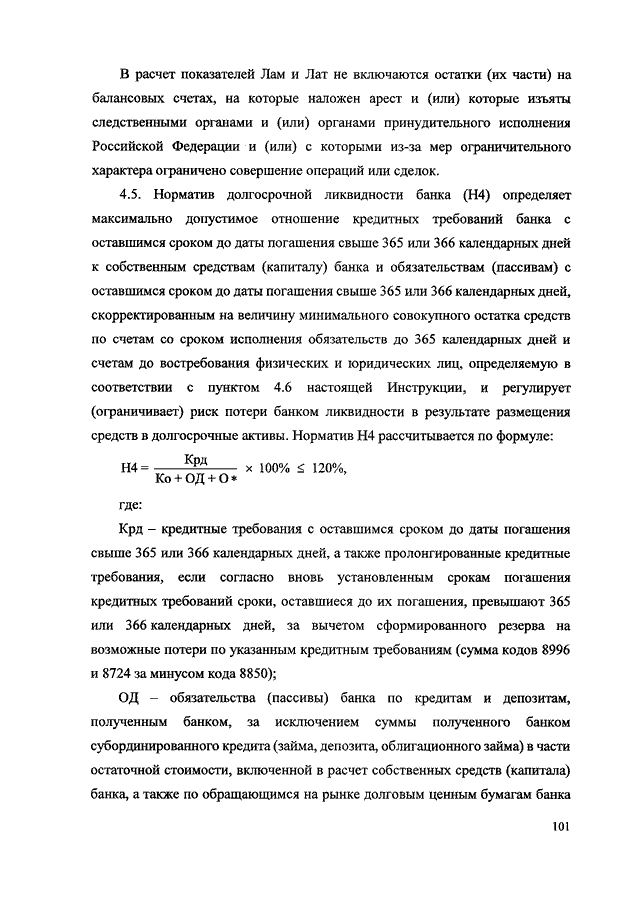 В расчет показателей Лам и Лат не включаются остатки (их части) на балансовых счетах, на которые наложен арест и (или) которые изъяты следственными органами и (или) органами принудительного исполнения Российской Федерации и (или) с которыми из-за мер ограничительного характера ограничено совершение операций или сделок.

4.5. Норматив долгосрочной ликвидности банка (Н4) определяет максимально допустимое отношение кредитных требований банка с оставшимся сроком до даты погашения свыше 365 или 366 календарных дней к собственным средствам (капиталу) банка и обязательствам (пассивам) с оставшимся сроком до даты погашения свыше 365 или 366 календарных дней, скорректированным на величину минимального совокупного остатка средств по счетам со сроком исполнения обязательств до 365 календарных дней и счетам до востребования физических и юридических лиц, определяемую в соответствии с пунктом 4.6 настоящей Инструкции, и регулирует (ограничивает) риск потери банком ликвидности в результате размещения средств в долгосрочные активы. Норматив Н4 рассчитывается по формуле:

$Н4 = \frac{Крд}{Ко + ОД + О*} \times 100\% \leq 120\%,$

где:

Крд – кредитные требования с оставшимся сроком до даты погашения свыше 365 или 366 календарных дней, а также пролонгированные кредитные требования, если согласно вновь установленным срокам погашения кредитных требований сроки, оставшиеся до их погашения, превышают 365 или 366 календарных дней, за вычетом сформированного резерва на возможные потери по указанным кредитным требованиям (сумма кодов 8996 и 8724 за минусом кода 8850);

ОД – обязательства (пассивы) банка по кредитам и депозитам, полученным банком, за исключением суммы полученного банком субординированного кредита (займа, депозита, облигационного займа) в части остаточной стоимости, включенной в расчет собственных средств (капитала) банка, а также по обращающимся на рынке долговым ценным бумагам банка

101